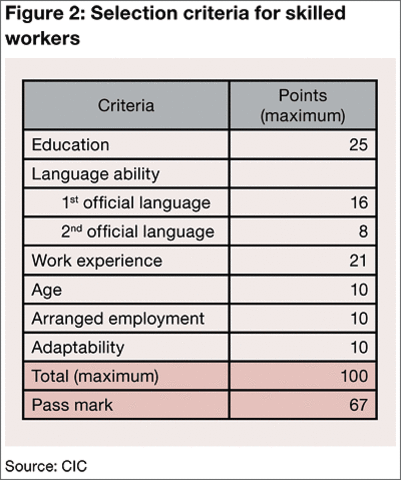 Figure 2: Selection criteria for skilled workers

| Criteria | Points (maximum) |
|---|---|
| Education | 25 |
| Language ability | |
| 1$^{st}$ official language | 16 |
| 2$^{nd}$ official language | 8 |
| Work experience | 21 |
| Age | 10 |
| Arranged employment | 10 |
| Adaptability | 10 |
| Total (maximum) | 100 |
| Pass mark | 67 |

Source: CIC